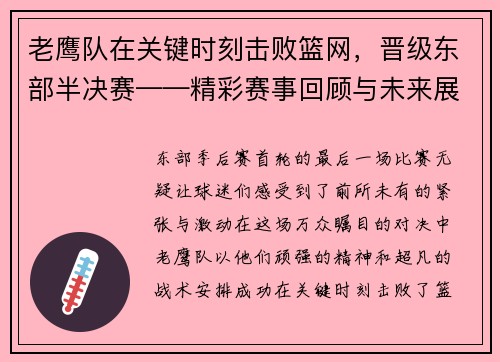 老鹰队在关键时刻击败篮网，晋级东部半决赛——精彩赛事回顾与未来展

东部季后赛首轮的最后一场比赛无疑让球迷们感受到了前所未有的紧张与激动在这场万众瞩目的对决中老鹰队以他们顽强的精神和超凡的战术安排成功在关键时刻击败了篮